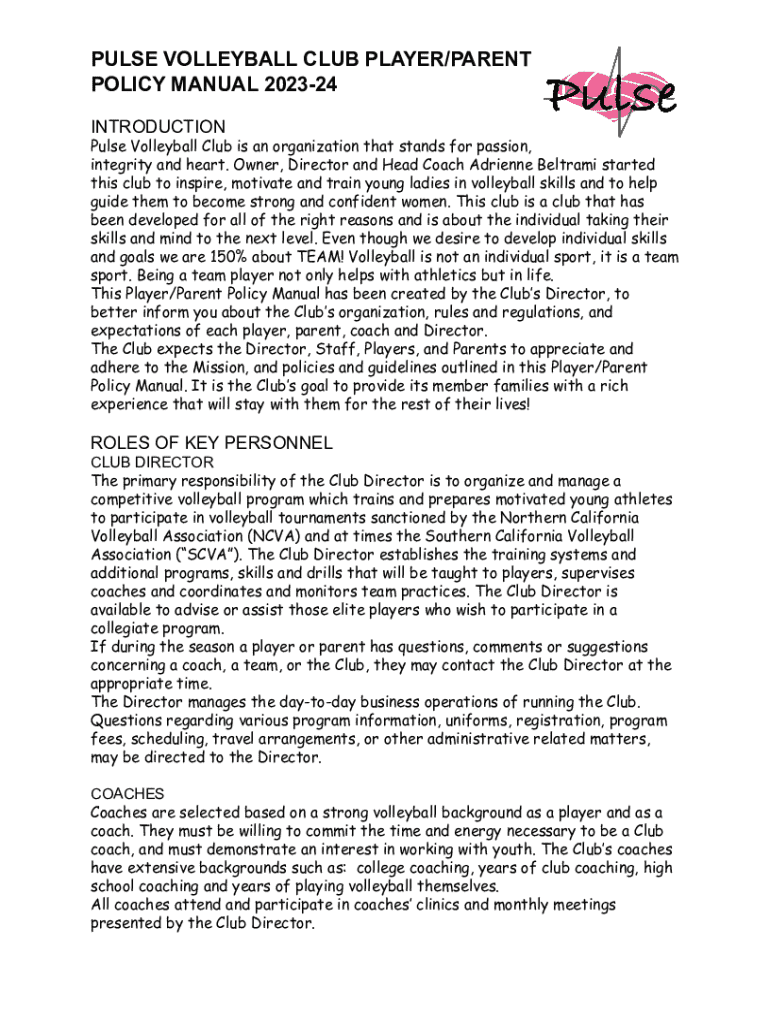 PULSE VOLLEYBALL CLUB PLAYER/PARENT POLICY MANUAL 2023-24

Pulse

INTRODUCTION
Pulse Volleyball Club is an organization that stands for passion, integrity and heart. Owner, Director and Head Coach Adrienne Beltrami started this club to inspire, motivate and train young ladies in volleyball skills and to help guide them to become strong and confident women. This club is a club that has been developed for all of the right reasons and is about the individual taking their skills and mind to the next level. Even though we desire to develop individual skills and goals we are 150% about TEAM! Volleyball is not an individual sport, it is a team sport. Being a team player not only helps with athletics but in life.
This Player/Parent Policy Manual has been created by the Club's Director, to better inform you about the Club's organization, rules and regulations, and expectations of each player, parent, coach and Director.
The Club expects the Director, Staff, Players, and Parents to appreciate and adhere to the Mission, and policies and guidelines outlined in this Player/Parent Policy Manual. It is the Club's goal to provide its member families with a rich experience that will stay with them for the rest of their lives!

ROLES OF KEY PERSONNEL
CLUB DIRECTOR
The primary responsibility of the Club Director is to organize and manage a competitive volleyball program which trains and prepares motivated young athletes to participate in volleyball tournaments sanctioned by the Northern California Volleyball Association (NCVA) and at times the Southern California Volleyball Association ("SCVA"). The Club Director establishes the training systems and additional programs, skills and drills that will be taught to players, supervises coaches and coordinates and monitors team practices. The Club Director is available to advise or assist those elite players who wish to participate in a collegiate program.
If during the season a player or parent has questions, comments or suggestions concerning a coach, a team, or the Club, they may contact the Club Director at the appropriate time.
The Director manages the day-to-day business operations of running the Club. Questions regarding various program information, uniforms, registration, program fees, scheduling, travel arrangements, or other administrative related matters, may be directed to the Director.

COACHES
Coaches are selected based on a strong volleyball background as a player and as a coach. They must be willing to commit the time and energy necessary to be a Club coach, and must demonstrate an interest in working with youth. The Club's coaches have extensive backgrounds such as: college coaching, years of club coaching, high school coaching and years of playing volleyball themselves.
All coaches attend and participate in coaches' clinics and monthly meetings presented by the Club Director.